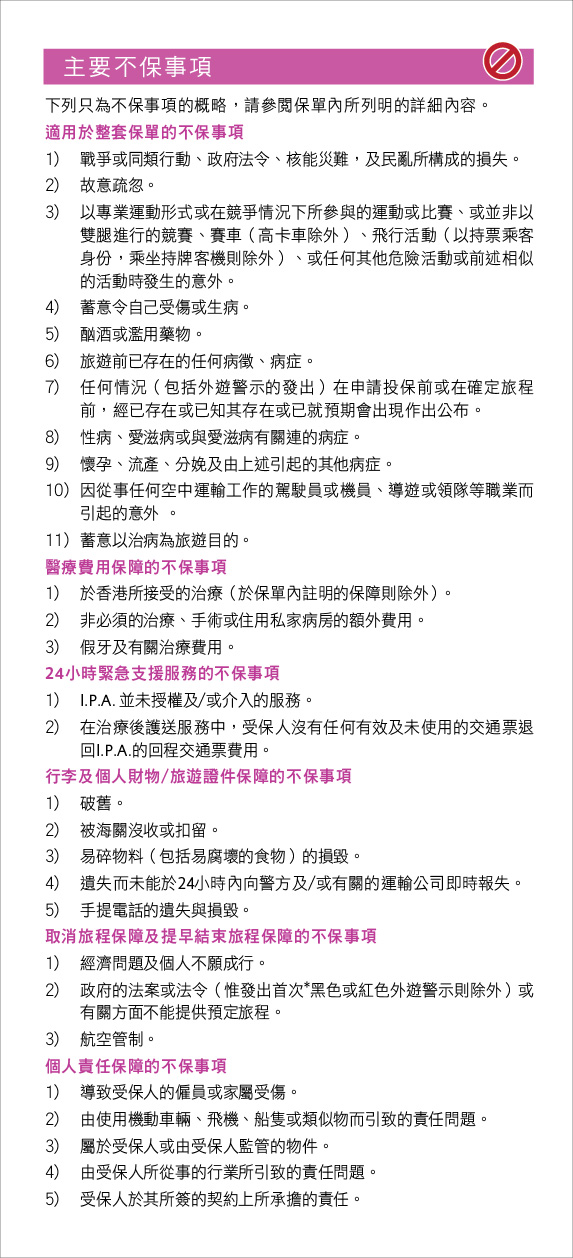 主要不保事項

下列只為不保事項的概略，請參閱保單內所列明的詳細內容。

適用於整套保單的不保事項

1) 戰爭或同類行動、政府法令、核能災難，及民亂所構成的損失。
2) 故意疏忽。
3) 以專業運動形式或在競爭情況下所參與的運動或比賽、或並非以雙腿進行的競賽、賽車（高卡車除外）、飛行活動（以持票乘客身份，乘坐持牌客機則除外）、或任何其他危險活動或前述相似的活動時發生的意外。
4) 蓄意令自己受傷或生病。
5) 酗酒或濫用藥物。
6) 旅遊前已存在的任何病徵、病症。
7) 任何情況（包括外遊警示的發出）在申請投保前或在確定旅程前，經已存在或已知其存在或已就預期會出現作出公布。
8) 性病、愛滋病或與愛滋病有關連的病症。
9) 懷孕、流產、分娩及由上述引起的其他病症。
10) 因從事任何空中運輸工作的駕駛員或機員、導遊或領隊等職業而引起的意外 。
11) 蓄意以治病為旅遊目的。

醫療費用保障的不保事項

1) 於香港所接受的治療（於保單內註明的保障則除外）。
2) 非必須的治療、手術或住用私家病房的額外費用。
3) 假牙及有關治療費用。

24小時緊急支援服務的不保事項

1) I.P.A. 並未授權及/或介入的服務。
2) 在治療後護送服務中，受保人沒有任何有效及未使用的交通票退回I.P.A.的回程交通票費用。

行李及個人財物/旅遊證件保障的不保事項

1) 破舊。
2) 被海關沒收或扣留。
3) 易碎物料（包括易腐壞的食物）的損毀。
4) 遺失而未能於24小時內向警方及/或有關的運輸公司即時報失。
5) 手提電話的遺失與損毀。

取消旅程保障及提早結束旅程保障的不保事項

1) 經濟問題及個人不願成行。
2) 政府的法案或法令（惟發出首次*黑色或紅色外遊警示則除外）或有關方面不能提供預定旅程。
3) 航空管制。

個人責任保障的不保事項

1) 導致受保人的僱員或家屬受傷。
2) 由使用機動車輛、飛機、船隻或類似物而引致的責任問題。
3) 屬於受保人或由受保人監管的物件。
4) 由受保人所從事的行業所引致的責任問題。
5) 受保人於其所簽的契約上所承擔的責任。